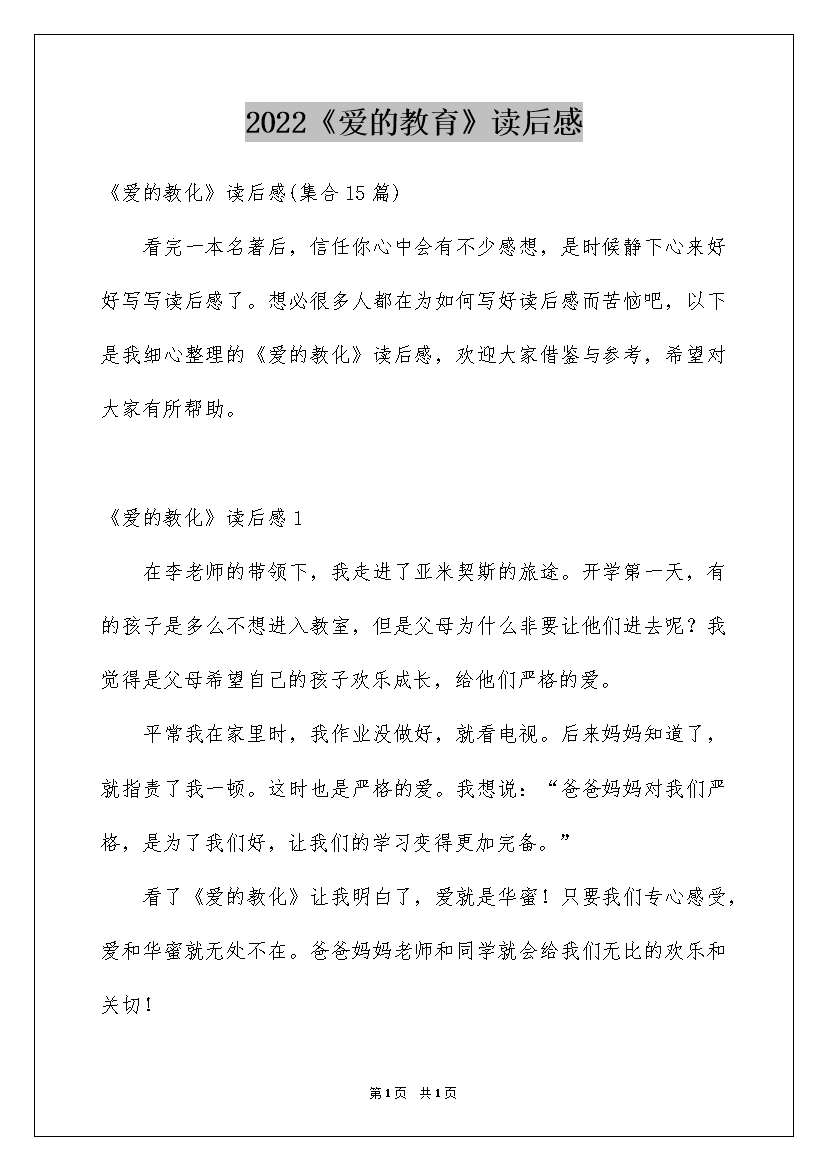 2022《爱的教育》读后感

《爱的教化》读后感(集合15篇)

看完一本名著后，信任你心中会有不少感想，是时候静下心来好好写写读后感了。想必很多人都在为如何写好读后感而苦恼吧，以下是我细心整理的《爱的教化》读后感，欢迎大家借鉴与参考，希望对大家有所帮助。

《爱的教化》读后感1

在李老师的带领下，我走进了亚米契斯的旅途。开学第一天，有的孩子是多么不想进入教室，但是父母为什么非要让他们进去呢？我觉得是父母希望自己的孩子欢乐成长，给他们严格的爱。

平常我在家里时，我作业没做好，就看电视。后来妈妈知道了，就指责了我一顿。这时也是严格的爱。我想说：“爸爸妈妈对我们严格，是为了我们好，让我们的学习变得更加完备。”

看了《爱的教化》让我明白了，爱就是华蜜！只要我们专心感受，爱和华蜜就无处不在。爸爸妈妈老师和同学就会给我们无比的欢乐和关切！

第1页 共1页